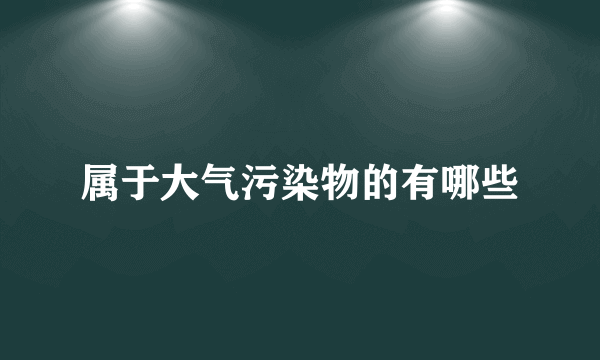 属于大气污染物的有哪些